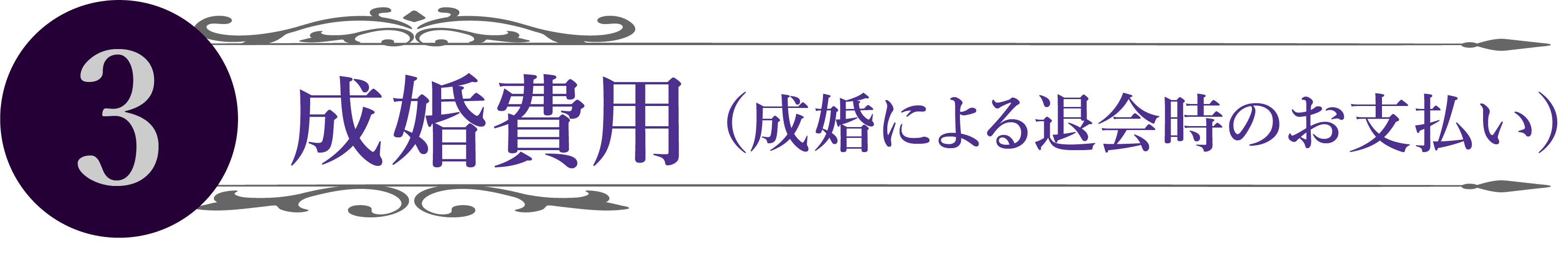 3 成婚費用（成婚による退会時のお支払い）